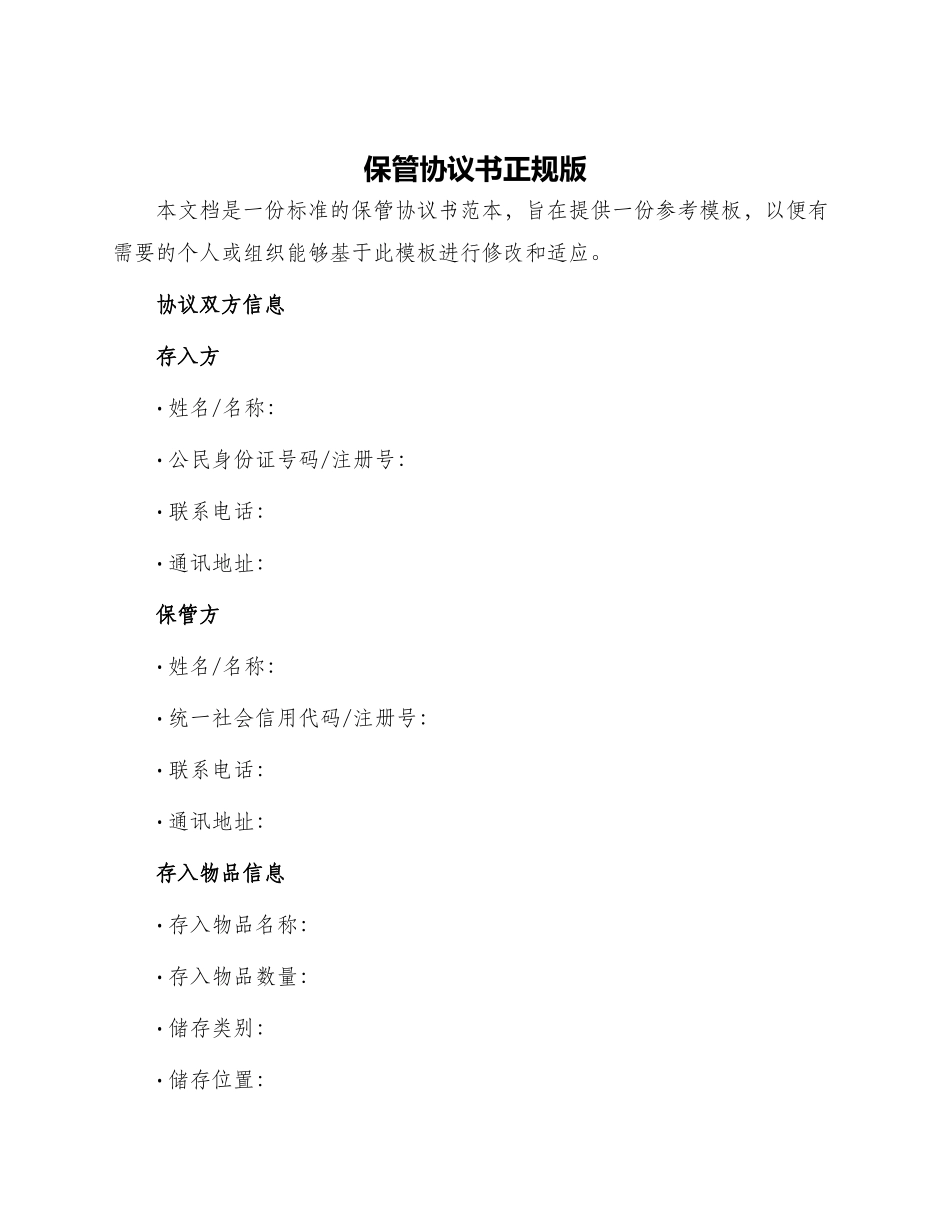 保管协议书正规版

本文档是一份标准的保管协议书范本，旨在提供一份参考模板，以便有需要的个人或组织能够基于此模板进行修改和适应。

协议双方信息

存入方

· 姓名/名称:

· 公民身份证号码/注册号:

· 联系电话:

· 通讯地址:

保管方

· 姓名/名称:

· 统一社会信用代码/注册号:

· 联系电话:

· 通讯地址:

存入物品信息

· 存入物品名称:

· 存入物品数量:

· 储存类别:

· 储存位置: